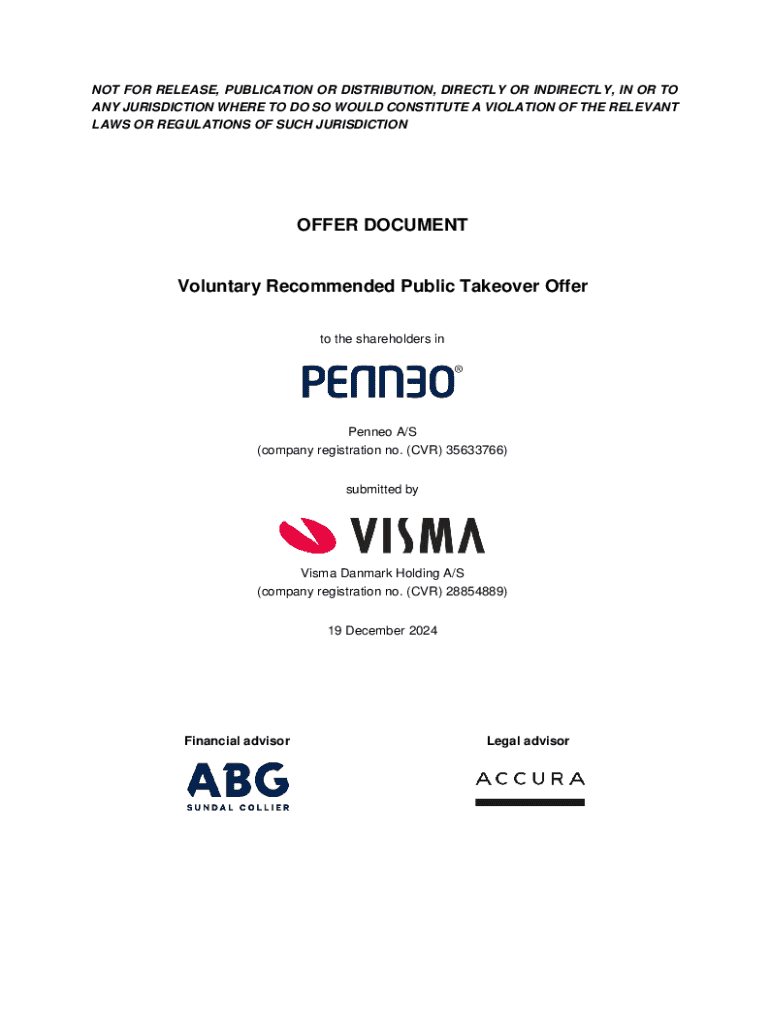 NOT FOR RELEASE, PUBLICATION OR DISTRIBUTION, DIRECTLY OR INDIRECTLY, IN OR TO ANY JURISDICTION WHERE TO DO SO WOULD CONSTITUTE A VIOLATION OF THE RELEVANT LAWS OR REGULATIONS OF SUCH JURISDICTION

OFFER DOCUMENT

Voluntary Recommended Public Takeover Offer

to the shareholders in

PENNEO®

Penneo A/S
(company registration no. (CVR) 35633766)

submitted by

VISMA

Visma Danmark Holding A/S
(company registration no. (CVR) 28854889)

19 December 2024

Financial advisor

ABG
SUNDAL COLLIER

Legal advisor

ACCURA